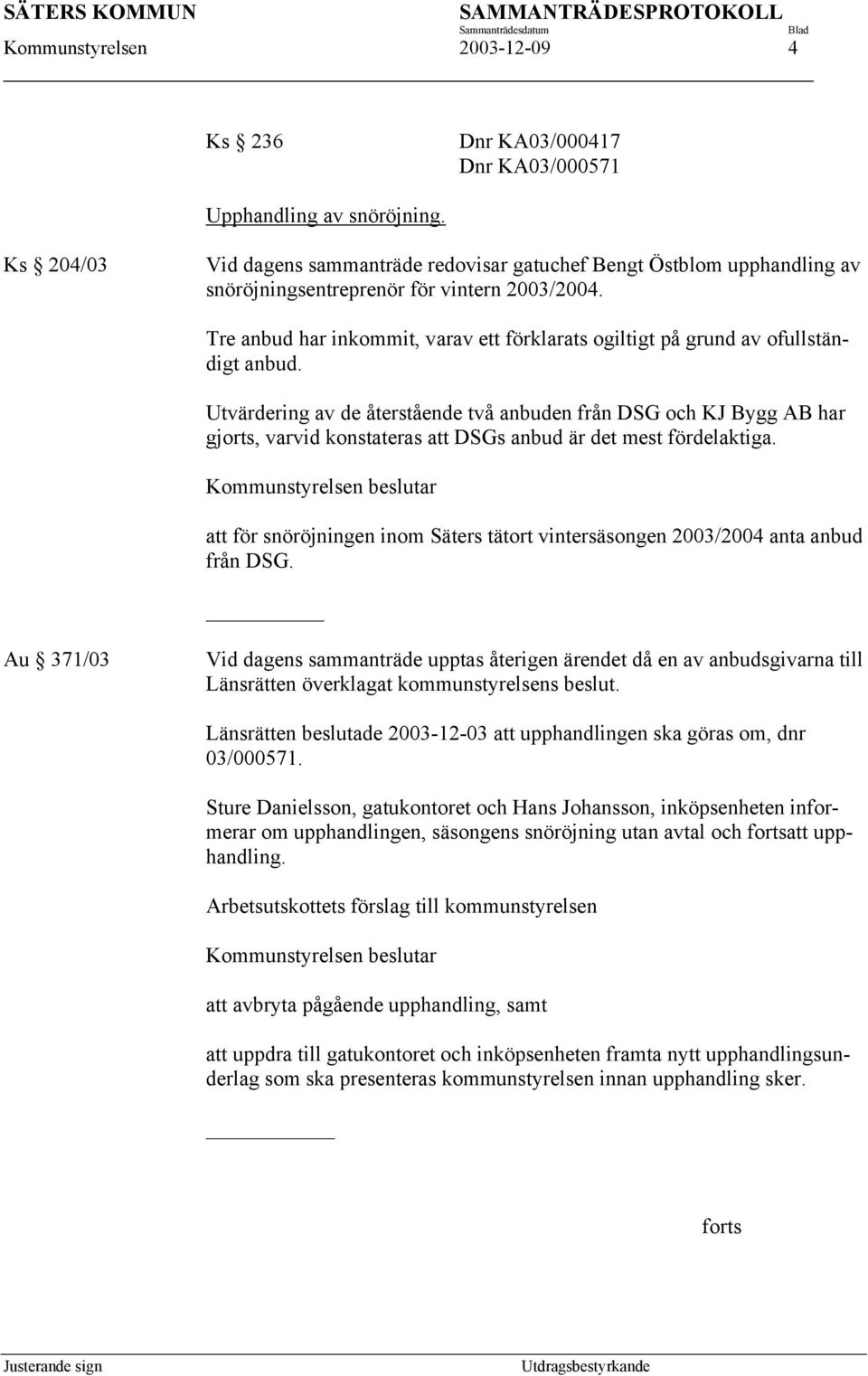 SÄTERS KOMMUN SAMMANTRÄDESPROTOKOLL
Sammanträdesdatum Blad
Kommunstyrelsen 2003-12-09 4

Ks § 236 Dnr KA03/000417
Dnr KA03/000571

Upphandling av snöröjning.

Ks § 204/03 Vid dagens sammanträde redovisar gatuchef Bengt Östblom upphandling av snöröjningsentreprenör för vintern 2003/2004.

Tre anbud har inkommit, varav ett förklarats ogiltigt på grund av ofullständigt anbud.

Utvärdering av de återstående två anbuden från DSG och KJ Bygg AB har gjorts, varvid konstateras att DSGs anbud är det mest fördelaktiga.

Kommunstyrelsen beslutar

att för snöröjningen inom Säters tätort vintersäsongen 2003/2004 anta anbud från DSG.

Au § 371/03 Vid dagens sammanträde upptas återigen ärendet då en av anbudsgivarna till Länsrätten överklagat kommunstyrelsens beslut.

Länsrätten beslutade 2003-12-03 att upphandlingen ska göras om, dnr 03/000571.

Sture Danielsson, gatukontoret och Hans Johansson, inköpsenheten informerar om upphandlingen, säsongens snöröjning utan avtal och fortsatt upphandling.

Arbetsutskottets förslag till kommunstyrelsen

Kommunstyrelsen beslutar

att avbryta pågående upphandling, samt

att uppdra till gatukontoret och inköpsenheten framta nytt upphandlingsunderlag som ska presenteras kommunstyrelsen innan upphandling sker.

forts

Justerande sign Utdragsbestyrkande